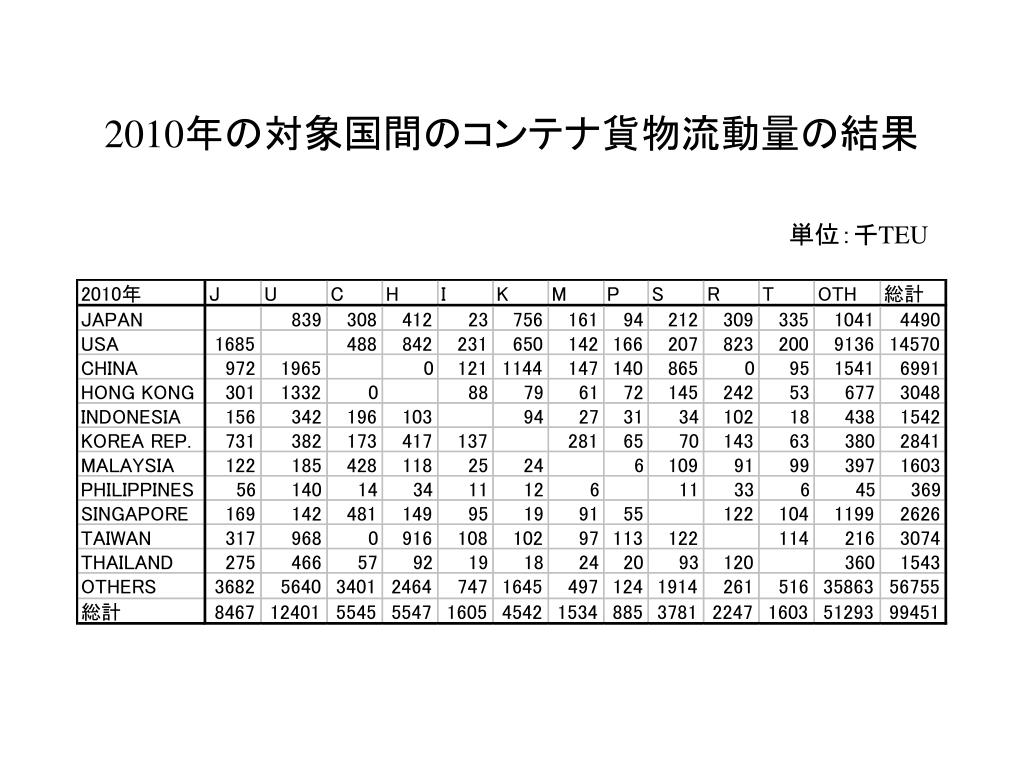 2010年の対象国間のコンテナ貨物流動量の結果

単位：千TEU

| 2010年 | J | U | C | H | I | K | M | P | S | R | T | OTH | 総計 |
|---|---|---|---|---|---|---|---|---|---|---|---|---|---|
| JAPAN | | 839 | 308 | 412 | 23 | 756 | 161 | 94 | 212 | 309 | 335 | 1041 | 4490 |
| USA | 1685 | | 488 | 842 | 231 | 650 | 142 | 166 | 207 | 823 | 200 | 9136 | 14570 |
| CHINA | 972 | 1965 | | 0 | 121 | 1144 | 147 | 140 | 865 | 0 | 95 | 1541 | 6991 |
| HONG KONG | 301 | 1332 | 0 | | 88 | 79 | 61 | 72 | 145 | 242 | 53 | 677 | 3048 |
| INDONESIA | 156 | 342 | 196 | 103 | | 94 | 27 | 31 | 34 | 102 | 18 | 438 | 1542 |
| KOREA REP. | 731 | 382 | 173 | 417 | 137 | | 281 | 65 | 70 | 143 | 63 | 380 | 2841 |
| MALAYSIA | 122 | 185 | 428 | 118 | 25 | 24 | | 6 | 109 | 91 | 99 | 397 | 1603 |
| PHILIPPINES | 56 | 140 | 14 | 34 | 11 | 12 | 6 | | 11 | 33 | 6 | 45 | 369 |
| SINGAPORE | 169 | 142 | 481 | 149 | 95 | 19 | 91 | 55 | | 122 | 104 | 1199 | 2626 |
| TAIWAN | 317 | 968 | 0 | 916 | 108 | 102 | 97 | 113 | 122 | | 114 | 216 | 3074 |
| THAILAND | 275 | 466 | 57 | 92 | 19 | 18 | 24 | 20 | 93 | 120 | | 360 | 1543 |
| OTHERS | 3682 | 5640 | 3401 | 2464 | 747 | 1645 | 497 | 124 | 1914 | 261 | 516 | 35863 | 56755 |
| 総計 | 8467 | 12401 | 5545 | 5547 | 1605 | 4542 | 1534 | 885 | 3781 | 2247 | 1603 | 51293 | 99451 |